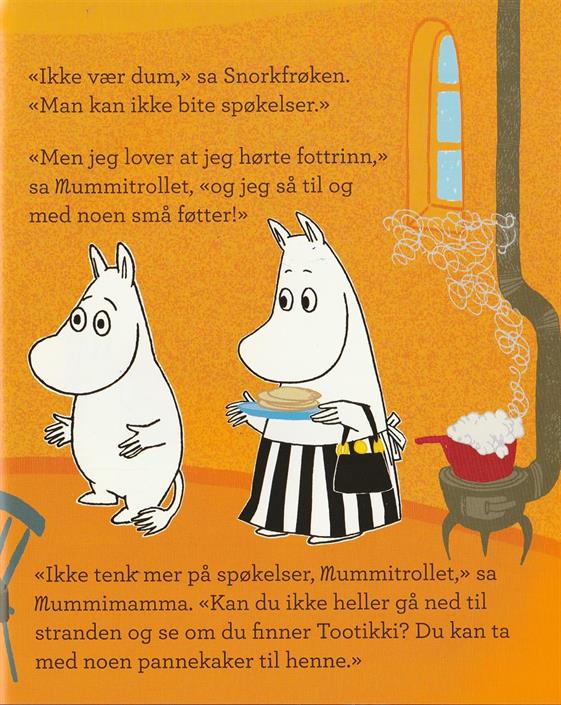 «Ikke vær dum,» sa Snorkfrøken. «Man kan ikke bite spøkelser.»

«Men jeg lover at jeg hørte fottrinn,» sa Mummitrollet, «og jeg så til og med noen små føtter!»

«Ikke tenk mer på spøkelser, Mummitrollet,» sa Mummimamma. «Kan du ikke heller gå ned til stranden og se om du finner Tootikki? Du kan ta med noen pannekaker til henne.»